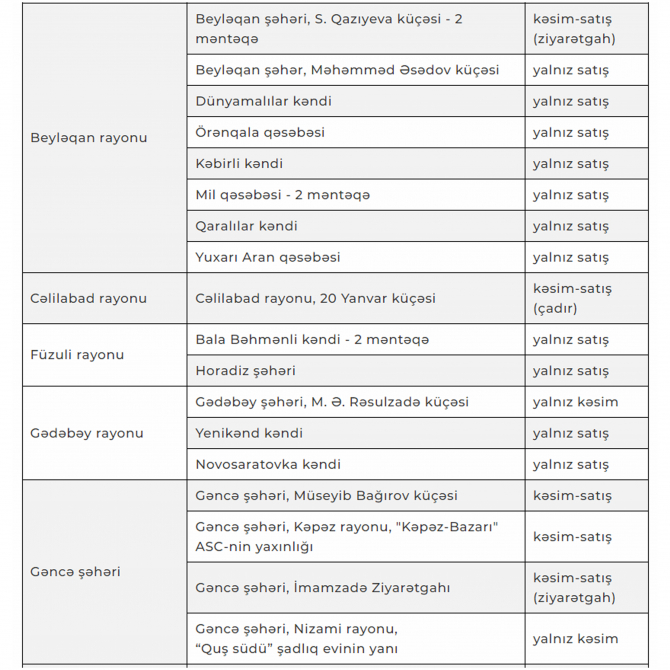 | | | |
|---|---|---|
| Beyləqan rayonu | Beyləqan şəhəri, S. Qazıyeva küçəsi - 2 məntəqə | kəsim-satış (ziyarətgah) |
| | Beyləqan şəhər, Məhəmməd Əsədov küçəsi | yalnız satış |
| | Dünyamalılar kəndi | yalnız satış |
| | Örənqala qəsəbəsi | yalnız satış |
| | Kəbirli kəndi | yalnız satış |
| | Mil qəsəbəsi - 2 məntəqə | yalnız satış |
| | Qaralılar kəndi | yalnız satış |
| | Yuxarı Aran qəsəbəsi | yalnız satış |
| Cəlilabad rayonu | Cəlilabad rayonu, 20 Yanvar küçəsi | kəsim-satış (çadır) |
| Füzuli rayonu | Bala Bəhmənli kəndi - 2 məntəqə | yalnız satış |
| | Horadiz şəhəri | yalnız satış |
| Gədəbəy rayonu | Gədəbəy şəhəri, M. Ə. Rəsulzadə küçəsi | yalnız kəsim |
| | Yenikənd kəndi | yalnız satış |
| | Novosaratovka kəndi | yalnız satış |
| Gəncə şəhəri | Gəncə şəhəri, Müseyib Bağırov küçəsi | kəsim-satış |
| | Gəncə şəhəri, Kəpəz rayonu, "Kəpəz-Bazarı" ASC-nin yaxınlığı | kəsim-satış |
| | Gəncə şəhəri, İmamzadə Ziyarətgahı | kəsim-satış (ziyarətgah) |
| | Gəncə şəhəri, Nizami rayonu, “Quş südü” şadlıq evinin yanı | yalnız kəsim |